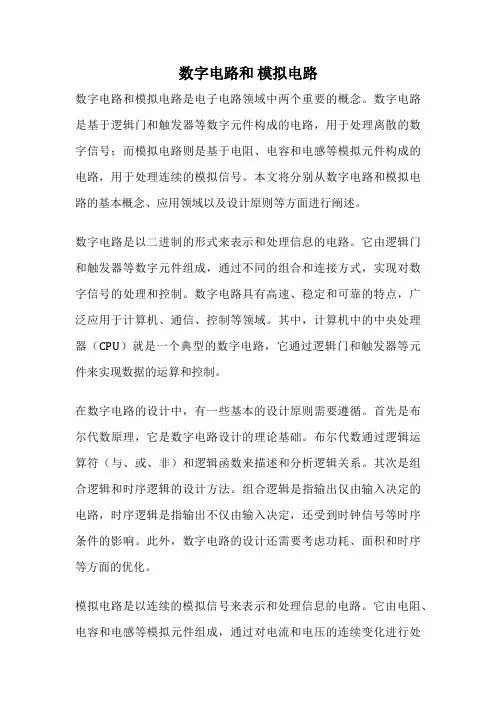 数字电路和 模拟电路

数字电路和模拟电路是电子电路领域中两个重要的概念。数字电路是基于逻辑门和触发器等数字元件构成的电路，用于处理离散的数字信号；而模拟电路则是基于电阻、电容和电感等模拟元件构成的电路，用于处理连续的模拟信号。本文将分别从数字电路和模拟电路的基本概念、应用领域以及设计原则等方面进行阐述。

数字电路是以二进制的形式来表示和处理信息的电路。它由逻辑门和触发器等数字元件组成，通过不同的组合和连接方式，实现对数字信号的处理和控制。数字电路具有高速、稳定和可靠的特点，广泛应用于计算机、通信、控制等领域。其中，计算机中的中央处理器（CPU）就是一个典型的数字电路，它通过逻辑门和触发器等元件来实现数据的运算和控制。

在数字电路的设计中，有一些基本的设计原则需要遵循。首先是布尔代数原理，它是数字电路设计的理论基础。布尔代数通过逻辑运算符（与、或、非）和逻辑函数来描述和分析逻辑关系。其次是组合逻辑和时序逻辑的设计方法。组合逻辑是指输出仅由输入决定的电路，时序逻辑是指输出不仅由输入决定，还受到时钟信号等时序条件的影响。此外，数字电路的设计还需要考虑功耗、面积和时序等方面的优化。

模拟电路是以连续的模拟信号来表示和处理信息的电路。它由电阻、电容和电感等模拟元件组成，通过对电流和电压的连续变化进行处